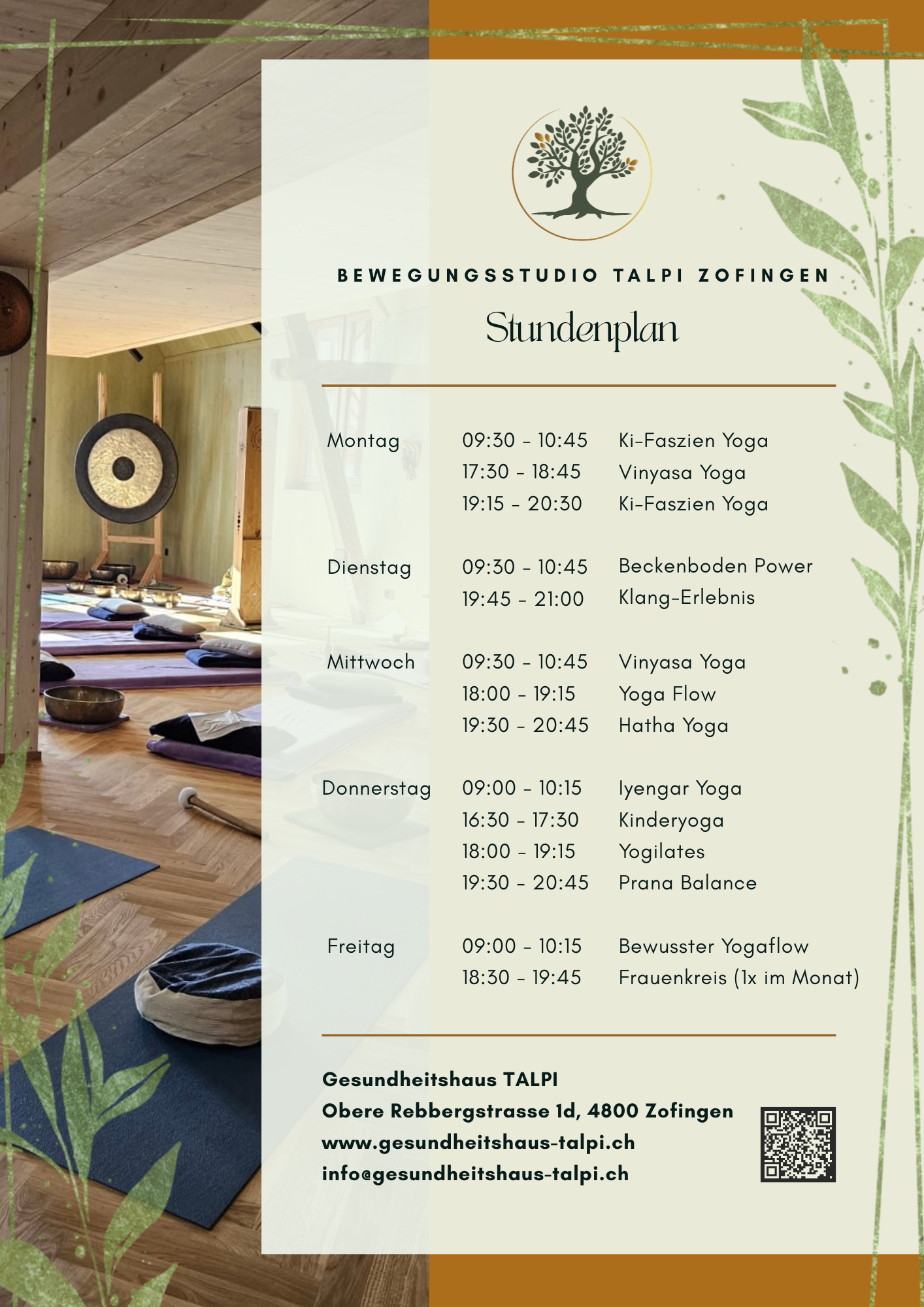 BEWEGUNGSSTUDIO TALPI ZOFINGEN

Stundenplan

| | | |
|---|---|---|
| Montag | 09:30 - 10:45 | Ki-Faszien Yoga |
| | 17:30 - 18:45 | Vinyasa Yoga |
| | 19:15 - 20:30 | Ki-Faszien Yoga |
| Dienstag | 09:30 - 10:45 | Beckenboden Power |
| | 19:45 - 21:00 | Klang-Erlebnis |
| Mittwoch | 09:30 - 10:45 | Vinyasa Yoga |
| | 18:00 - 19:15 | Yoga Flow |
| | 19:30 - 20:45 | Hatha Yoga |
| Donnerstag | 09:00 - 10:15 | Iyengar Yoga |
| | 16:30 - 17:30 | Kinderyoga |
| | 18:00 - 19:15 | Yogilates |
| | 19:30 - 20:45 | Prana Balance |
| Freitag | 09:00 - 10:15 | Bewusster Yogaflow |
| | 18:30 - 19:45 | Frauenkreis (1x im Monat) |

Gesundheitshaus TALPI
Obere Rebbergstrasse 1d, 4800 Zofingen
www.gesundheitshaus-talpi.ch
info@gesundheitshaus-talpi.ch